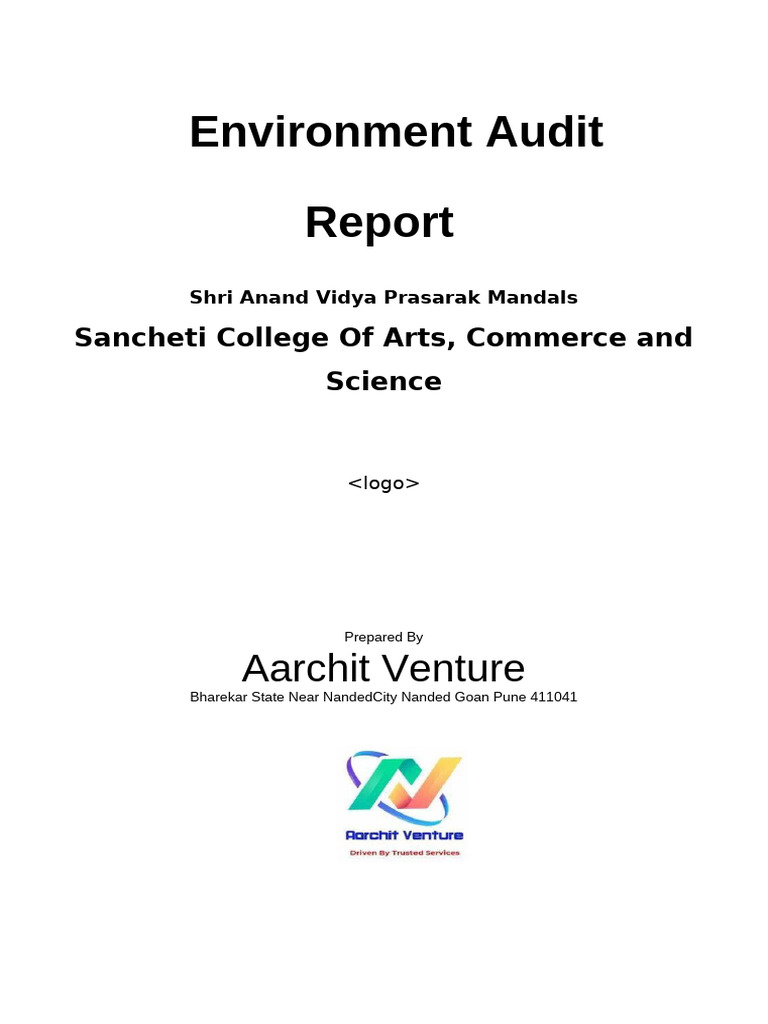 Environment Audit

Report

Shri Anand Vidya Prasarak Mandals

Sancheti College Of Arts, Commerce and Science

<logo>

Prepared By

Aarchit Venture

Bharekar State Near NandedCity Nanded Goan Pune 411041

Aarchit Venture

Driven By Trusted Services